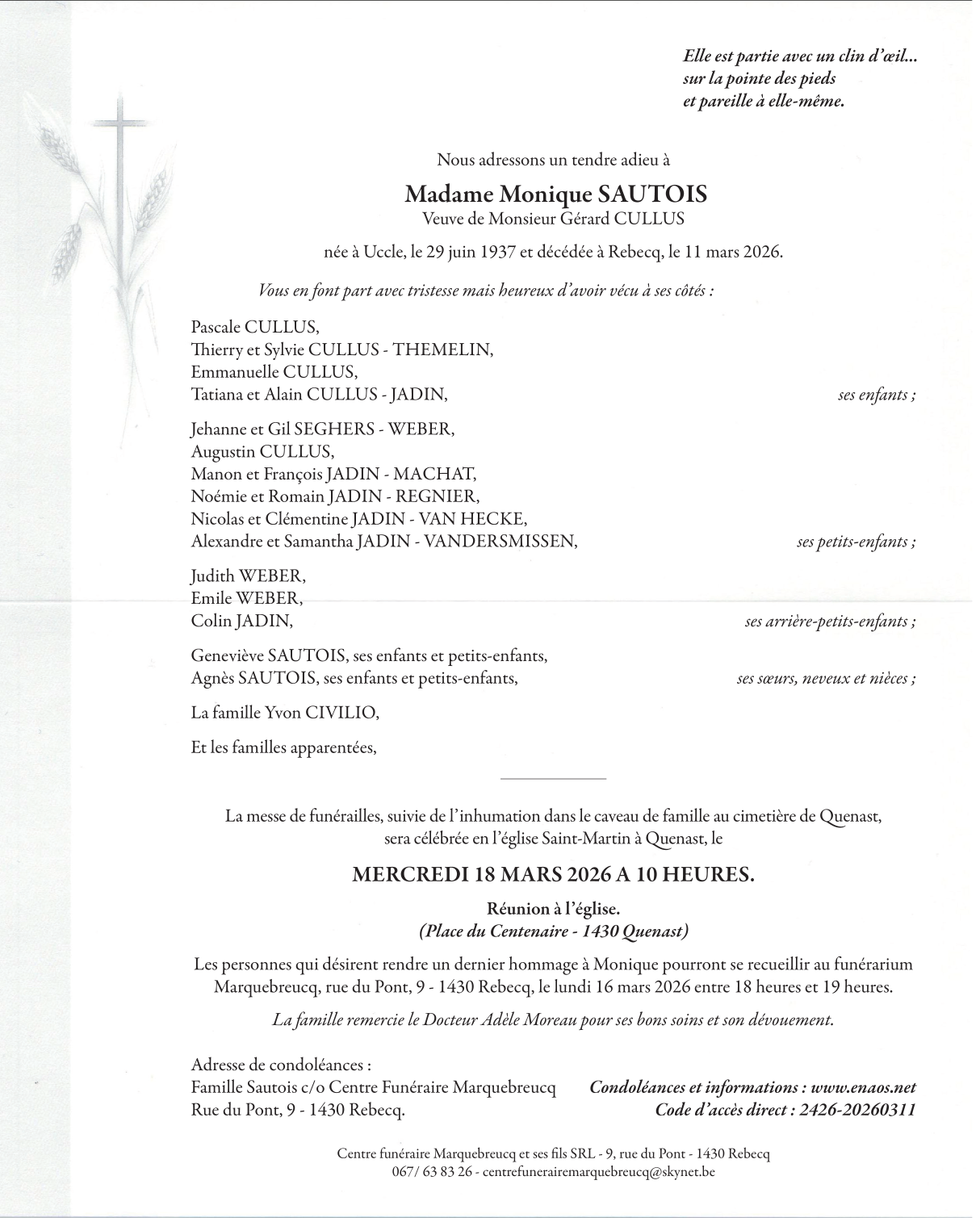 Elle est partie avec un clin d'œil...
sur la pointe des pieds
et pareille à elle-même.

Nous adressons un tendre adieu à

Madame Monique SAUTOIS
Veuve de Monsieur Gérard CULLUS

née à Uccle, le 29 juin 1937 et décédée à Rebecq, le 11 mars 2026.

Vous en font part avec tristesse mais heureux d'avoir vécu à ses côtés :

Pascale CULLUS,
Thierry et Sylvie CULLUS - THEMELIN,
Emmanuelle CULLUS,
Tatiana et Alain CULLUS - JADIN, ses enfants ;

Jehanne et Gil SEGHERS - WEBER,
Augustin CULLUS,
Manon et François JADIN - MACHAT,
Noémie et Romain JADIN - REGNIER,
Nicolas et Clémentine JADIN - VAN HECKE,
Alexandre et Samantha JADIN - VANDERSMISSEN, ses petits-enfants ;

Judith WEBER,
Emile WEBER,
Colin JADIN, ses arrière-petits-enfants ;

Geneviève SAUTOIS, ses enfants et petits-enfants,
Agnès SAUTOIS, ses enfants et petits-enfants, ses sœurs, neveux et nièces ;

La famille Yvon CIVILIO,

Et les familles apparentées,

La messe de funérailles, suivie de l'inhumation dans le caveau de famille au cimetière de Quenast, sera célébrée en l'église Saint-Martin à Quenast, le

MERCREDI 18 MARS 2026 A 10 HEURES.

Réunion à l'église.
(Place du Centenaire - 1430 Quenast)

Les personnes qui désirent rendre un dernier hommage à Monique pourront se recueillir au funérarium Marquebreucq, rue du Pont, 9 - 1430 Rebecq, le lundi 16 mars 2026 entre 18 heures et 19 heures.

La famille remercie le Docteur Adèle Moreau pour ses bons soins et son dévouement.

Adresse de condoléances :
Famille Sautois c/o Centre Funéraire Marquebreucq
Rue du Pont, 9 - 1430 Rebecq.

Condoléances et informations : www.enaos.net
Code d'accès direct : 2426-20260311

Centre funéraire Marquebreucq et ses fils SRL - 9, rue du Pont - 1430 Rebecq
067/ 63 83 26 - centrefunerairemarquebreucq@skynet.be